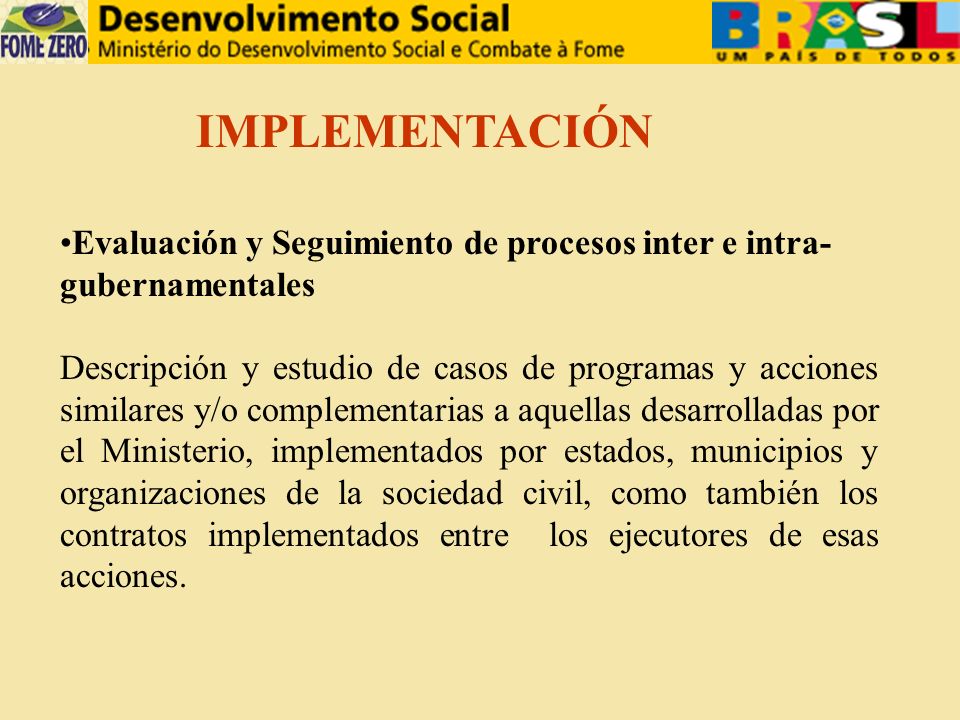 FOME ZERO
Desenvolvimento Social
Ministério do Desenvolvimento Social e Combate à Fome
BRASIL
UM PAÍS DE TODOS

IMPLEMENTACIÓN

•Evaluación y Seguimiento de procesos inter e intra-gubernamentales

Descripción y estudio de casos de programas y acciones similares y/o complementarias a aquellas desarrolladas por el Ministerio, implementados por estados, municipios y organizaciones de la sociedad civil, como también los contratos implementados entre los ejecutores de esas acciones.